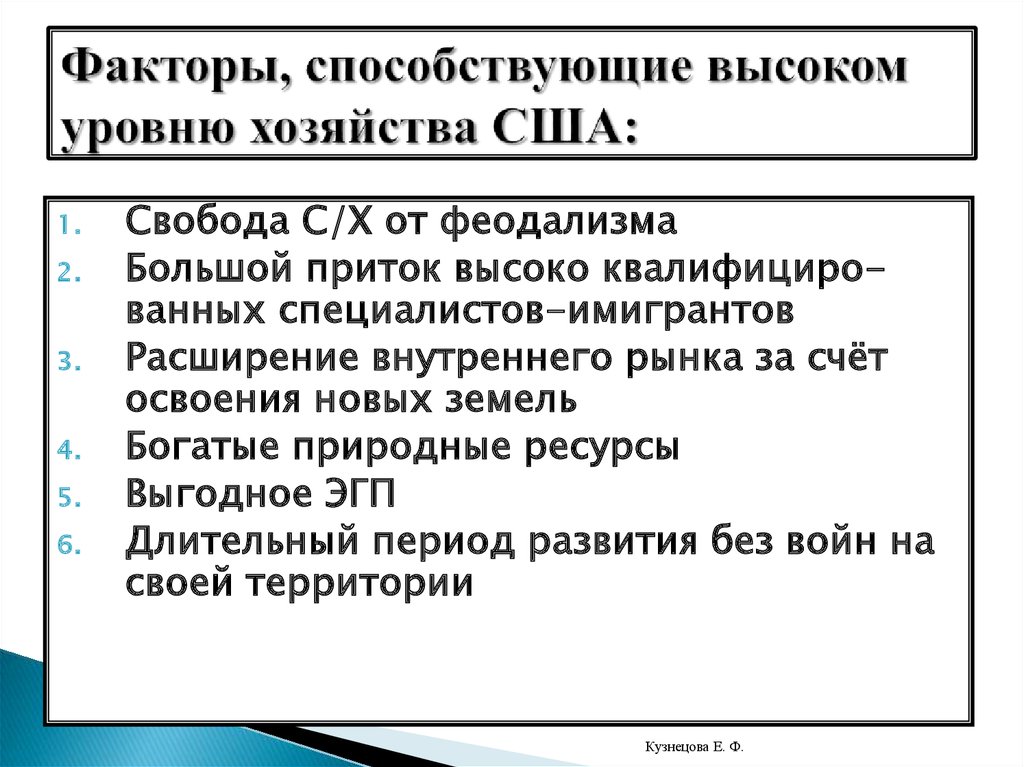 Факторы, способствующие высоком уровню хозяйства США:

1. Свобода С/Х от феодализма
2. Большой приток высоко квалифицированных специалистов-имигрантов
3. Расширение внутреннего рынка за счёт освоения новых земель
4. Богатые природные ресурсы
5. Выгодное ЭГП
6. Длительный период развития без войн на своей территории

Кузнецова Е. Ф.